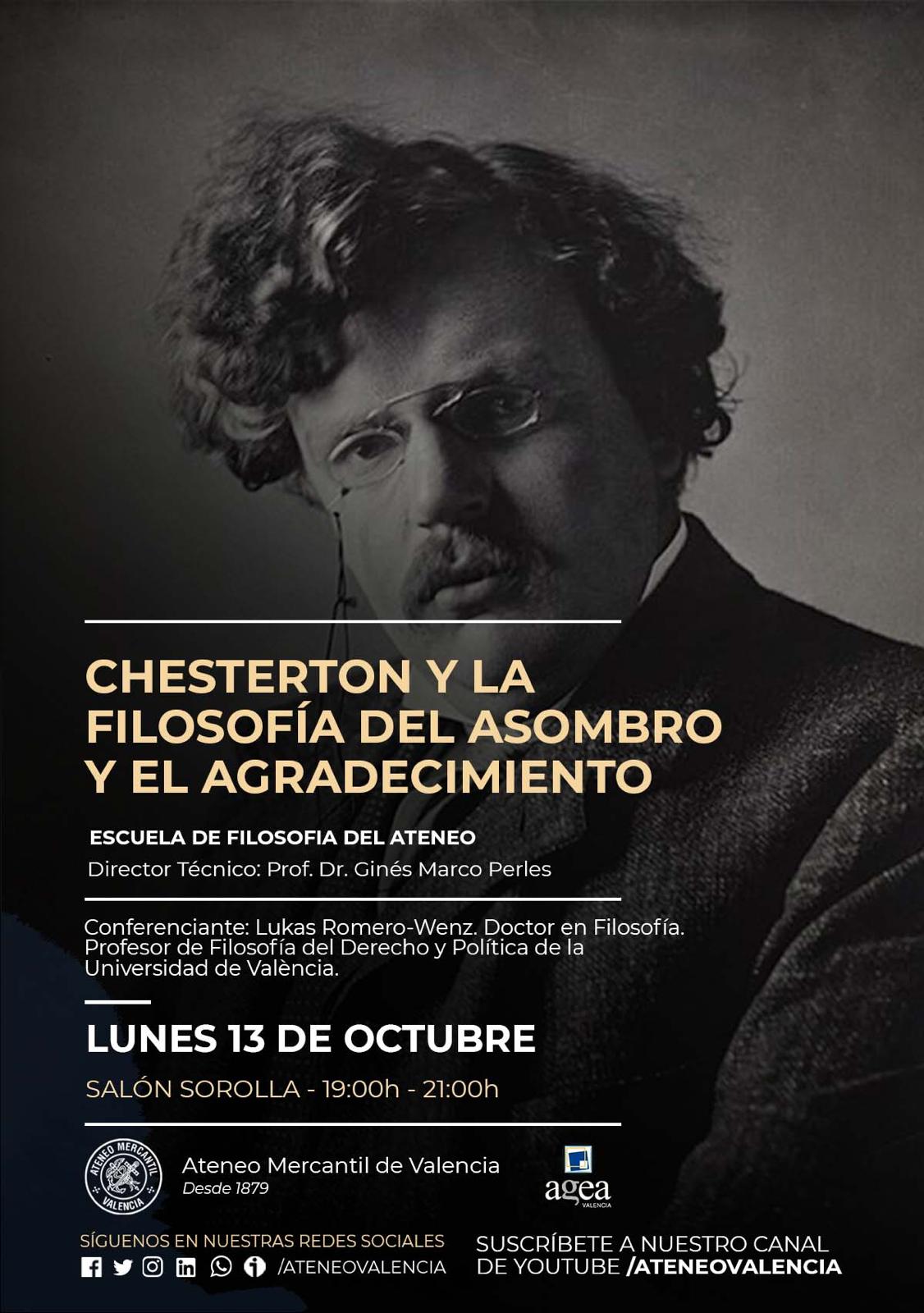 CHESTERTON Y LA FILOSOFÍA DEL ASOMBRO Y EL AGRADECIMIENTO

ESCUELA DE FILOSOFIA DEL ATENEO
Director Técnico: Prof. Dr. Ginés Marco Perles

Conferenciante: Lukas Romero-Wenz. Doctor en Filosofía. Profesor de Filosofía del Derecho y Política de la Universidad de València.

LUNES 13 DE OCTUBRE

SALÓN SOROLLA - 19:00h - 21:00h

ATENEO MERCANTIL VALENCIA

Ateneo Mercantil de Valencia
Desde 1879

agea
VALENCIA

SÍGUENOS EN NUESTRAS REDES SOCIALES
/ATENEOVALENCIA

SUSCRÍBETE A NUESTRO CANAL DE YOUTUBE /ATENEOVALENCIA